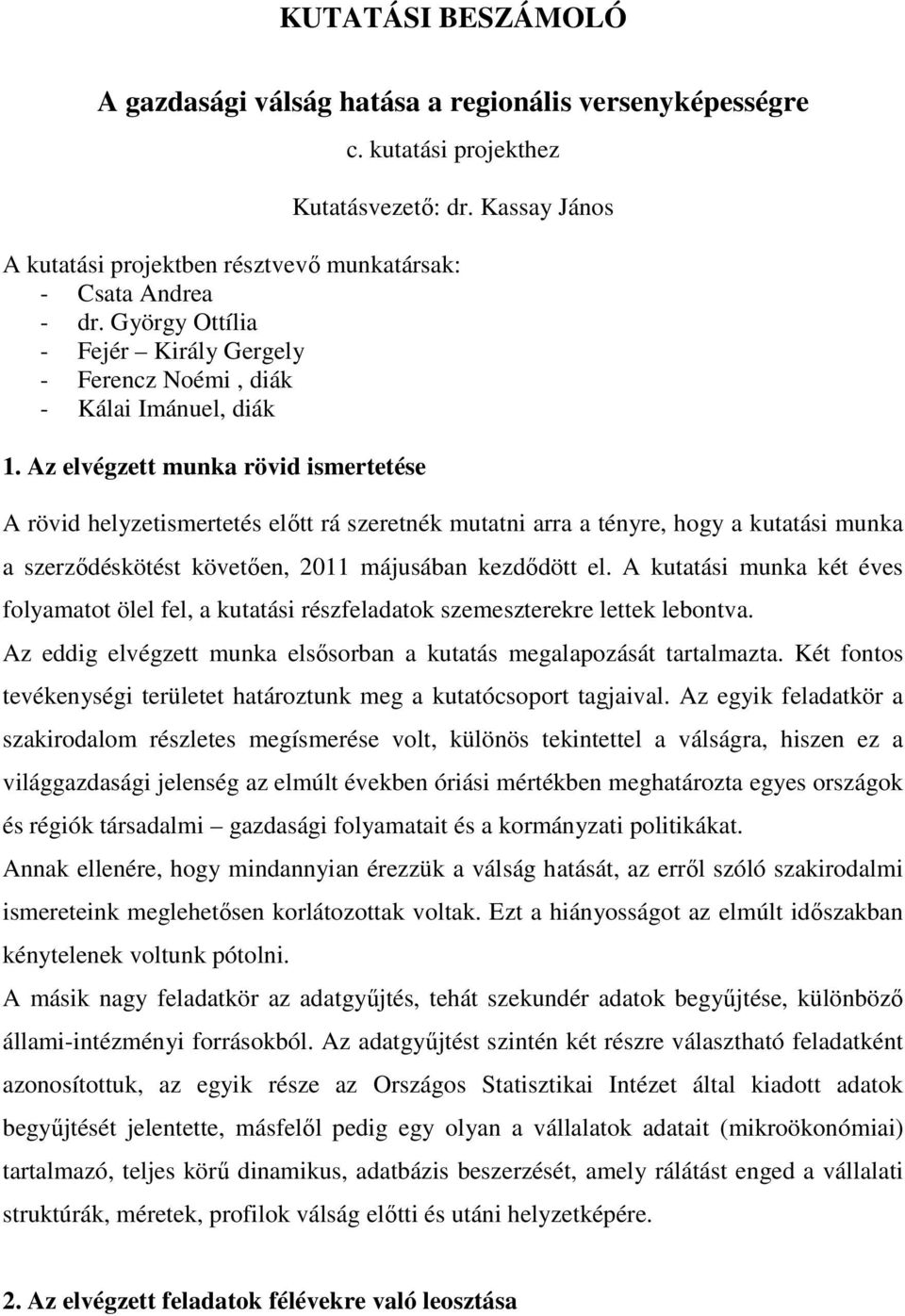 KUTATÁSI BESZÁMOLÓ

A gazdasági válság hatása a regionális versenyképességre

c. kutatási projekthez

Kutatásvezető: dr. Kassay János

A kutatási projektben résztvevő munkatársak:
- Csata Andrea
- dr. György Ottília
- Fejér – Király Gergely
- Ferencz Noémi , diák
- Kálai Imánuel, diák

1. Az elvégzett munka rövid ismertetése

A rövid helyzetismertetés előtt rá szeretnék mutatni arra a tényre, hogy a kutatási munka a szerződéskötést követően, 2011 májusában kezdődött el. A kutatási munka két éves folyamatot ölel fel, a kutatási részfeladatok szemeszterekre lettek lebontva.

Az eddig elvégzett munka elsősorban a kutatás megalapozását tartalmazta. Két fontos tevékenységi területet határoztunk meg a kutatócsoport tagjaival. Az egyik feladatkör a szakirodalom részletes megísmerése volt, különös tekintettel a válságra, hiszen ez a világgazdasági jelenség az elmúlt években óriási mértékben meghatározta egyes országok és régiók társadalmi – gazdasági folyamatait és a kormányzati politikákat.

Annak ellenére, hogy mindannyian érezzük a válság hatását, az erről szóló szakirodalmi ismereteink meglehetősen korlátozottak voltak. Ezt a hiányosságot az elmúlt időszakban kénytelenek voltunk pótolni.

A másik nagy feladatkör az adatgyűjtés, tehát szekundér adatok begyűjtése, különböző állami-intézményi forrásokból. Az adatgyűjtést szintén két részre választható feladatként azonosítottuk, az egyik része az Országos Statisztikai Intézet által kiadott adatok begyűjtését jelentette, másfelől pedig egy olyan a vállalatok adatait (mikroökonómiai) tartalmazó, teljes körű dinamikus, adatbázis beszerzését, amely rálátást enged a vállalati struktúrák, méretek, profilok válság előtti és utáni helyzetképére.

2. Az elvégzett feladatok félévekre való leosztása